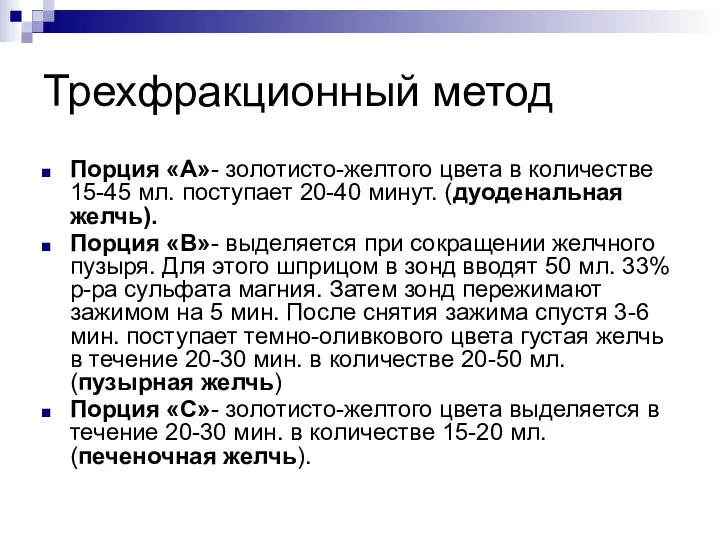 Трехфракционный метод

Порция «А»- золотисто-желтого цвета в количестве 15-45 мл. поступает 20-40 минут. (дуоденальная желчь).

Порция «В»- выделяется при сокращении желчного пузыря. Для этого шприцом в зонд вводят 50 мл. 33% р-ра сульфата магния. Затем зонд пережимают зажимом на 5 мин. После снятия зажима спустя 3-6 мин. поступает темно-оливкового цвета густая желчь в течение 20-30 мин. в количестве 20-50 мл. (пузырная желчь)

Порция «С»- золотисто-желтого цвета выделяется в течение 20-30 мин. в количестве 15-20 мл. (печеночная желчь).